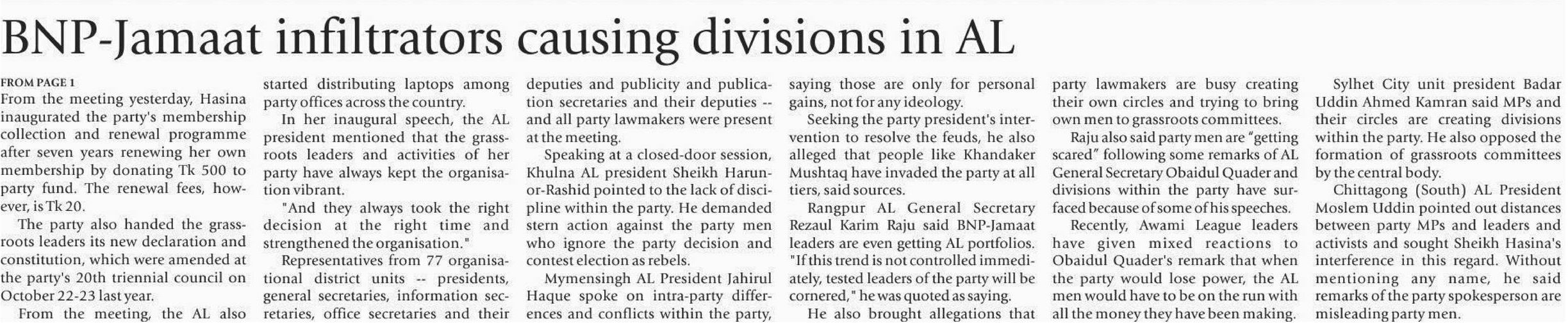 BNP-Jamaat infiltrators causing divisions in AL

FROM PAGE 1

From the meeting yesterday, Hasina inaugurated the party's membership collection and renewal programme after seven years renewing her own membership by donating Tk 500 to party fund. The renewal fees, however, is Tk 20.

The party also handed the grassroots leaders its new declaration and constitution, which were amended at the party's 20th triennial council on October 22-23 last year.

From the meeting, the AL also started distributing laptops among party offices across the country.

In her inaugural speech, the AL president mentioned that the grassroots leaders and activities of her party have always kept the organisation vibrant.

"And they always took the right decision at the right time and strengthened the organisation."

Representatives from 77 organisational district units -- presidents, general secretaries, information secretaries, office secretaries and their deputies and publicity and publication secretaries and their deputies -- and all party lawmakers were present at the meeting.

Speaking at a closed-door session, Khulna AL president Sheikh Harun-or-Rashid pointed to the lack of discipline within the party. He demanded stern action against the party men who ignore the party decision and contest election as rebels.

Mymensingh AL President Jahirul Haque spoke on intra-party differences and conflicts within the party, saying those are only for personal gains, not for any ideology.

Seeking the party president's intervention to resolve the feuds, he also alleged that people like Khandaker Mushtaq have invaded the party at all tiers, said sources.

Rangpur AL General Secretary Rezaul Karim Raju said BNP-Jamaat leaders are even getting AL portfolios. "If this trend is not controlled immediately, tested leaders of the party will be cornered," he was quoted as saying.

He also brought allegations that party lawmakers are busy creating their own circles and trying to bring own men to grassroots committees.

Raju also said party men are "getting scared" following some remarks of AL General Secretary Obaidul Quader and divisions within the party have surfaced because of some of his speeches.

Recently, Awami League leaders have given mixed reactions to Obaidul Quader's remark that when the party would lose power, the AL men would have to be on the run with all the money they have been making.

Sylhet City unit president Badar Uddin Ahmed Kamran said MPs and their circles are creating divisions within the party. He also opposed the formation of grassroots committees by the central body.

Chittagong (South) AL President Moslem Uddin pointed out distances between party MPs and leaders and activists and sought Sheikh Hasina's interference in this regard. Without mentioning any name, he said remarks of the party spokesperson are misleading party men.